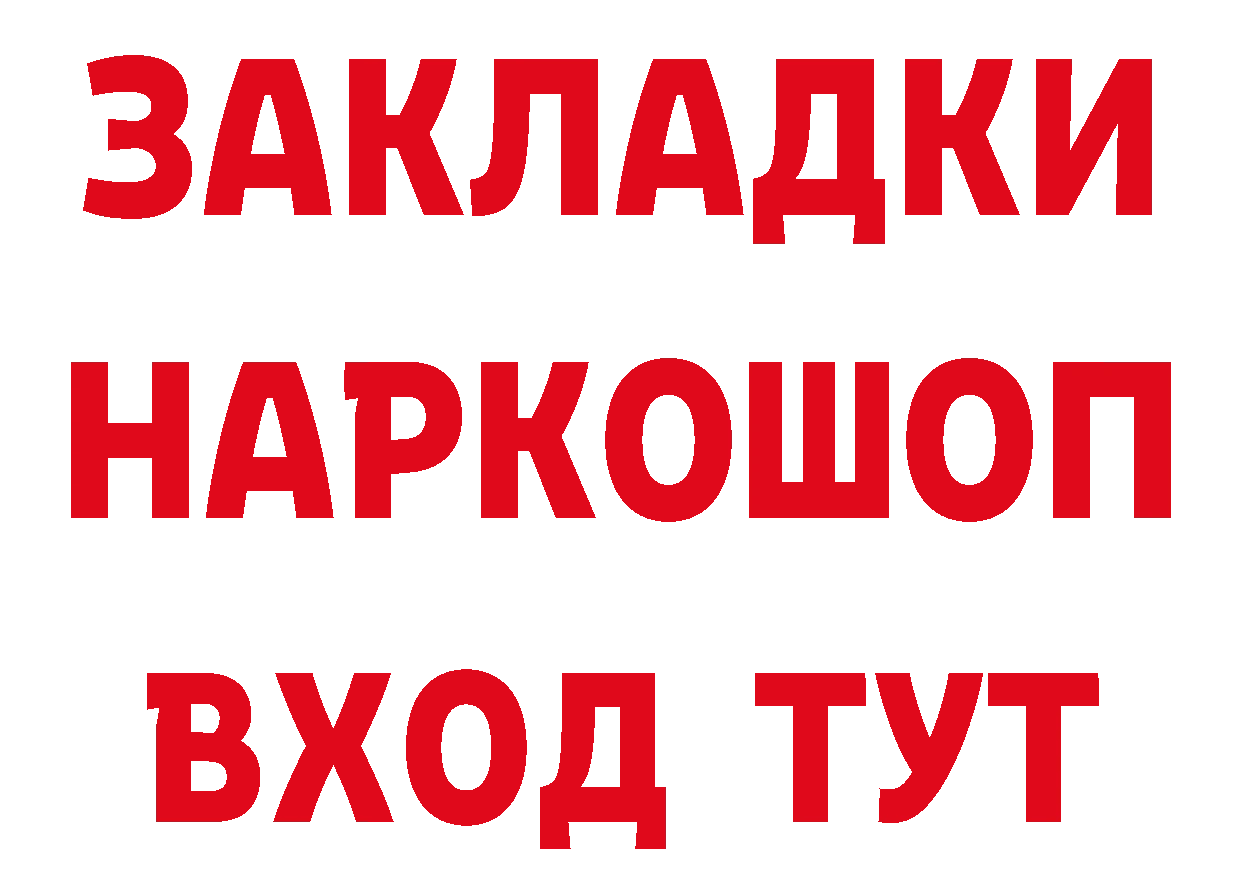 ЗАКЛАДКИ НАРКОШОП ВХОД ТУТ